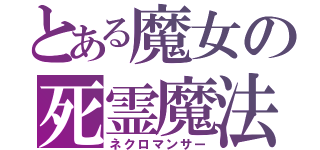 とある魔女の
死霊魔法
ネクロマンサー